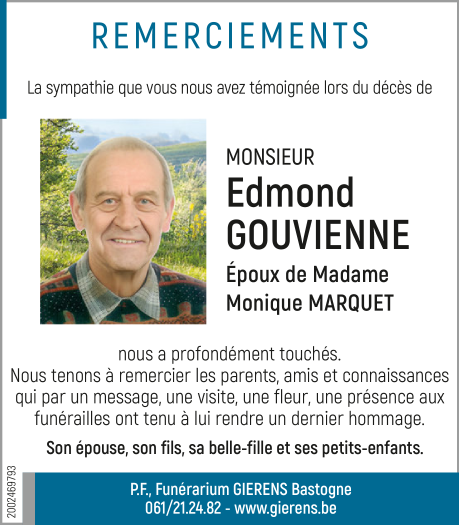 REMERCIEMENTS

La sympathie que vous nous avez témoignée lors du décès de

MONSIEUR
Edmond
GOUVIENNE
Époux de Madame
Monique MARQUET

nous a profondément touchés.
Nous tenons à remercier les parents, amis et connaissances qui par un message, une visite, une fleur, une présence aux funérailles ont tenu à lui rendre un dernier hommage.

Son épouse, son fils, sa belle-fille et ses petits-enfants.

2002469793

P.F., Funérarium GIERENS Bastogne
061/21.24.82 - www.gierens.be